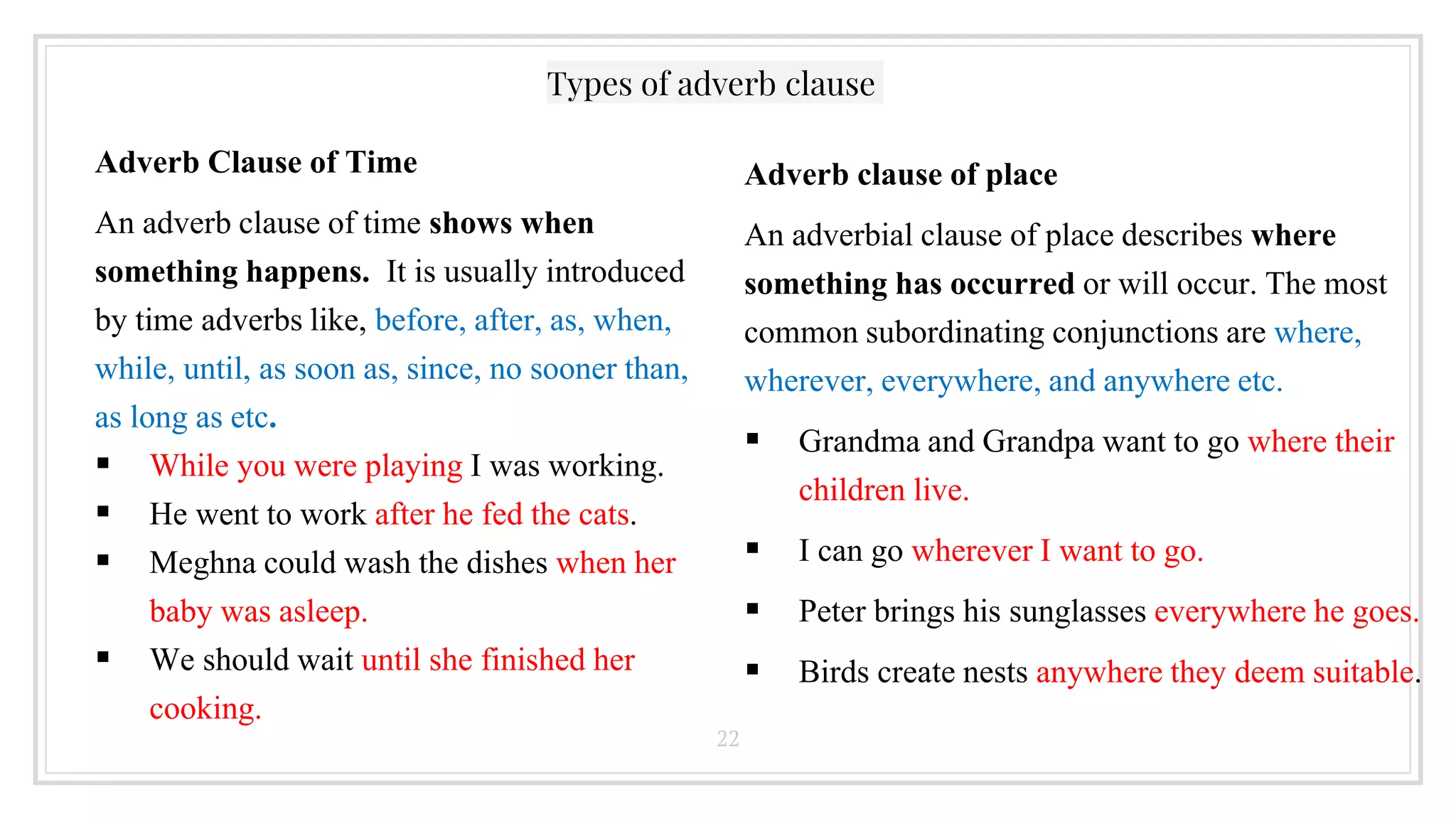 Types of adverb clause

Adverb Clause of Time

An adverb clause of time shows when something happens. It is usually introduced by time adverbs like, before, after, as, when, while, until, as soon as, since, no sooner than, as long as etc.

▪ While you were playing I was working.
▪ He went to work after he fed the cats.
▪ Meghna could wash the dishes when her baby was asleep.
▪ We should wait until she finished her cooking.

Adverb clause of place

An adverbial clause of place describes where something has occurred or will occur. The most common subordinating conjunctions are where, wherever, everywhere, and anywhere etc.

▪ Grandma and Grandpa want to go where their children live.
▪ I can go wherever I want to go.
▪ Peter brings his sunglasses everywhere he goes.
▪ Birds create nests anywhere they deem suitable.

22